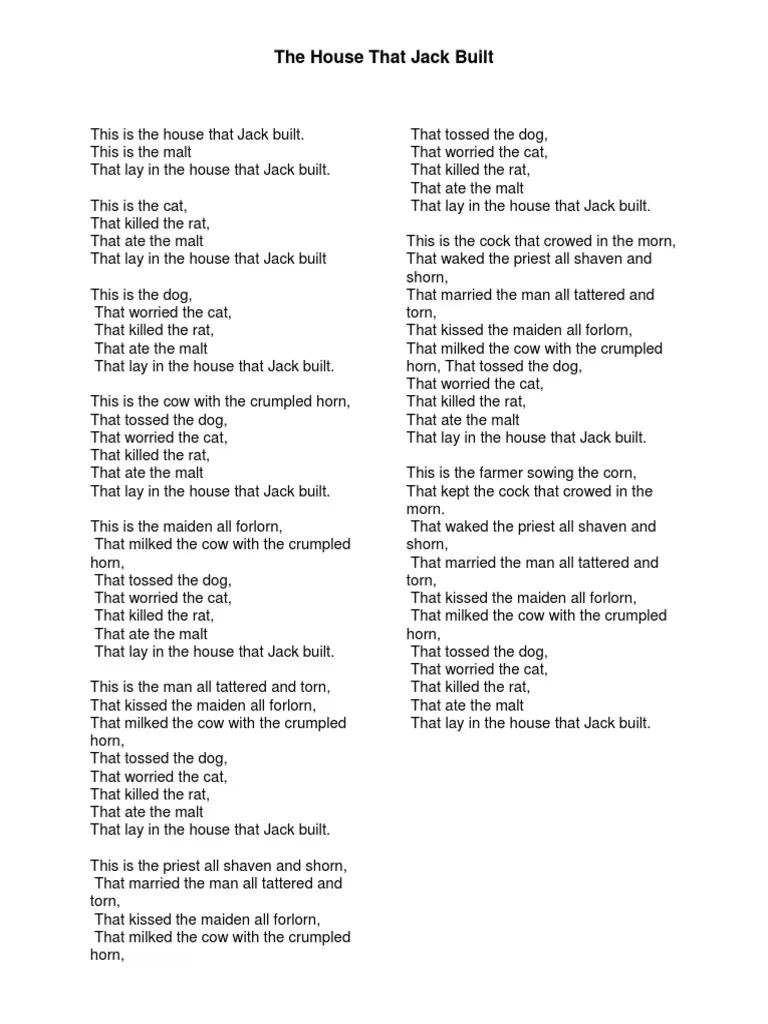 The House That Jack Built

This is the house that Jack built.
This is the malt
That lay in the house that Jack built.

This is the cat,
That killed the rat,
That ate the malt
That lay in the house that Jack built

This is the dog,
That worried the cat,
That killed the rat,
That ate the malt
That lay in the house that Jack built.

This is the cow with the crumpled horn,
That tossed the dog,
That worried the cat,
That killed the rat,
That ate the malt
That lay in the house that Jack built.

This is the maiden all forlorn,
That milked the cow with the crumpled horn,
That tossed the dog,
That worried the cat,
That killed the rat,
That ate the malt
That lay in the house that Jack built.

This is the man all tattered and torn,
That kissed the maiden all forlorn,
That milked the cow with the crumpled horn,
That tossed the dog,
That worried the cat,
That killed the rat,
That ate the malt
That lay in the house that Jack built.

This is the priest all shaven and shorn,
That married the man all tattered and torn,
That kissed the maiden all forlorn,
That milked the cow with the crumpled horn,
That tossed the dog,
That worried the cat,
That killed the rat,
That ate the malt
That lay in the house that Jack built.

This is the cock that crowed in the morn,
That waked the priest all shaven and shorn,
That married the man all tattered and torn,
That kissed the maiden all forlorn,
That milked the cow with the crumpled horn, That tossed the dog,
That worried the cat,
That killed the rat,
That ate the malt
That lay in the house that Jack built.

This is the farmer sowing the corn,
That kept the cock that crowed in the morn.
That waked the priest all shaven and shorn,
That married the man all tattered and torn,
That kissed the maiden all forlorn,
That milked the cow with the crumpled horn,
That tossed the dog,
That worried the cat,
That killed the rat,
That ate the malt
That lay in the house that Jack built.